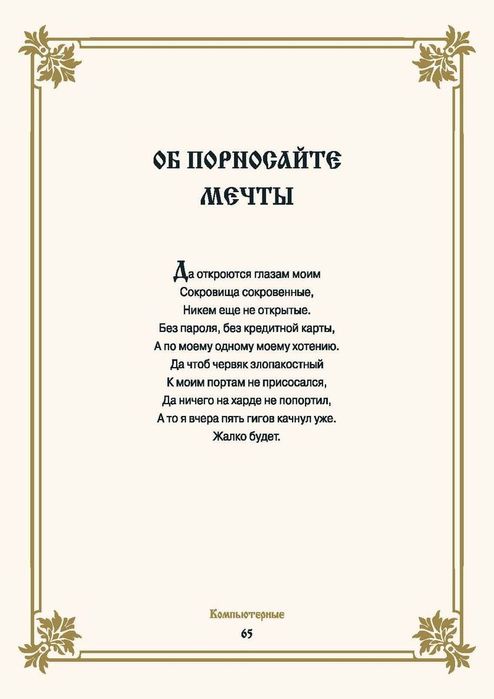 ОБ ПОРНОСАЙТЕ МЕЧТЫ

Да откроются глазам моим
Сокровища сокровенные,
Никем еще не открытые.
Без пароля, без кредитной карты,
А по моему одному моему хотению.
Да чтоб червяк злопакостный
К моим портам не присосался,
Да ничего на харде не попортил,
А то я вчера пять гигов качнул уже.
Жалко будет.

Компьютерные
65